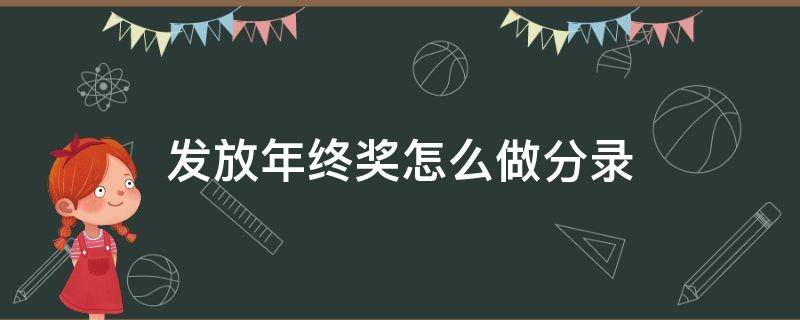 发放年终奖怎么做分录